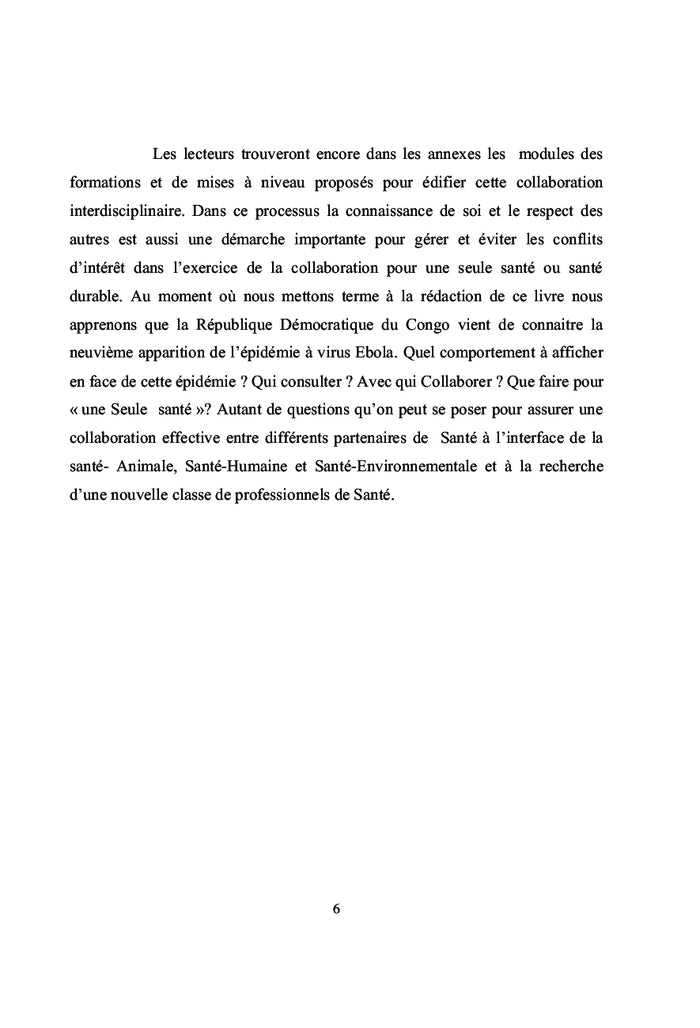 Les lecteurs trouveront encore dans les annexes les modules des formations et de mises à niveau proposés pour édifier cette collaboration interdisciplinaire. Dans ce processus la connaissance de soi et le respect des autres est aussi une démarche importante pour gérer et éviter les conflits d'intérêt dans l'exercice de la collaboration pour une seule santé ou santé durable. Au moment où nous mettons terme à la rédaction de ce livre nous apprenons que la République Démocratique du Congo vient de connaitre la neuvième apparition de l'épidémie à virus Ebola. Quel comportement à afficher en face de cette épidémie ? Qui consulter ? Avec qui Collaborer ? Que faire pour « une Seule santé »? Autant de questions qu'on peut se poser pour assurer une collaboration effective entre différents partenaires de Santé à l'interface de la santé- Animale, Santé-Humaine et Santé-Environnementale et à la recherche d'une nouvelle classe de professionnels de Santé.

6